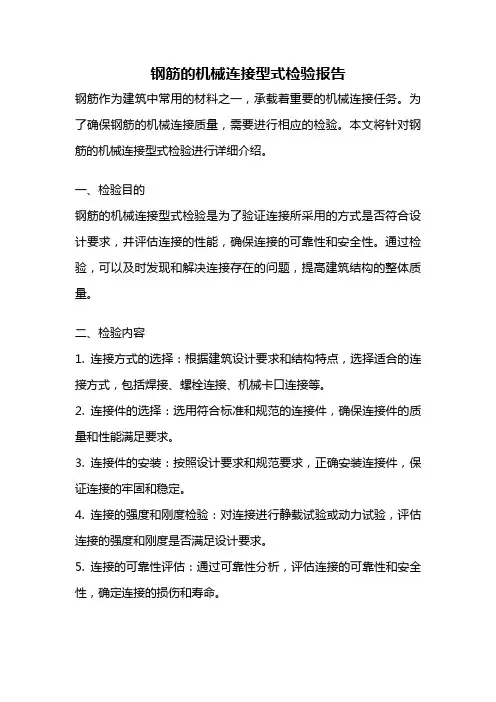 钢筋的机械连接型式检验报告

钢筋作为建筑中常用的材料之一，承载着重要的机械连接任务。为了确保钢筋的机械连接质量，需要进行相应的检验。本文将针对钢筋的机械连接型式检验进行详细介绍。

一、检验目的

钢筋的机械连接型式检验是为了验证连接所采用的方式是否符合设计要求，并评估连接的性能，确保连接的可靠性和安全性。通过检验，可以及时发现和解决连接存在的问题，提高建筑结构的整体质量。

二、检验内容

1. 连接方式的选择：根据建筑设计要求和结构特点，选择适合的连接方式，包括焊接、螺栓连接、机械卡口连接等。

2. 连接件的选择：选用符合标准和规范的连接件，确保连接件的质量和性能满足要求。

3. 连接件的安装：按照设计要求和规范要求，正确安装连接件，保证连接的牢固和稳定。

4. 连接的强度和刚度检验：对连接进行静载试验或动力试验，评估连接的强度和刚度是否满足设计要求。

5. 连接的可靠性评估：通过可靠性分析，评估连接的可靠性和安全性，确定连接的损伤和寿命。